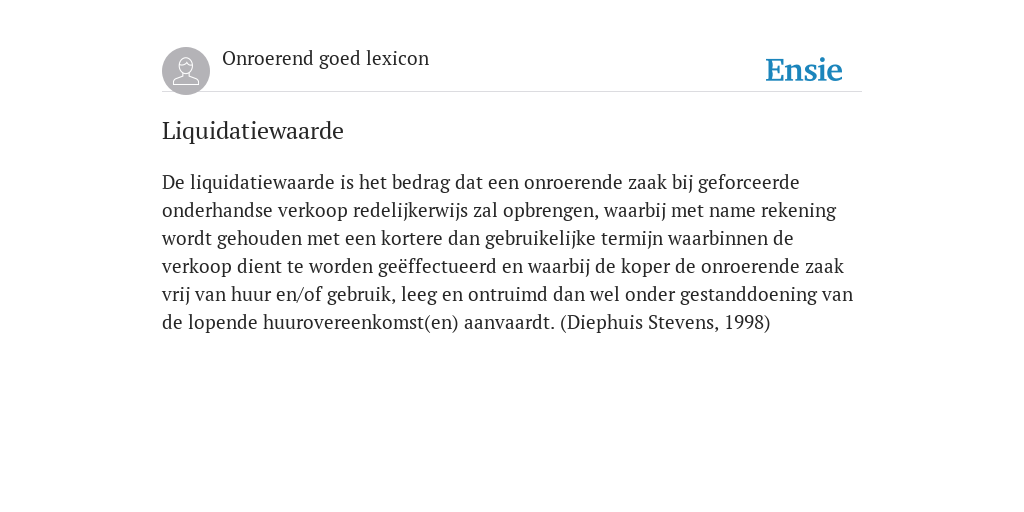 Onroerend goed lexicon

Ensie

Liquidatiewaarde

De liquidatiewaarde is het bedrag dat een onroerende zaak bij geforceerde onderhandse verkoop redelijkerwijs zal opbrengen, waarbij met name rekening wordt gehouden met een kortere dan gebruikelijke termijn waarbinnen de verkoop dient te worden geëffectueerd en waarbij de koper de onroerende zaak vrij van huur en/of gebruik, leeg en ontruimd dan wel onder gestanddoening van de lopende huurovereenkomst(en) aanvaardt. (Diephuis Stevens, 1998)